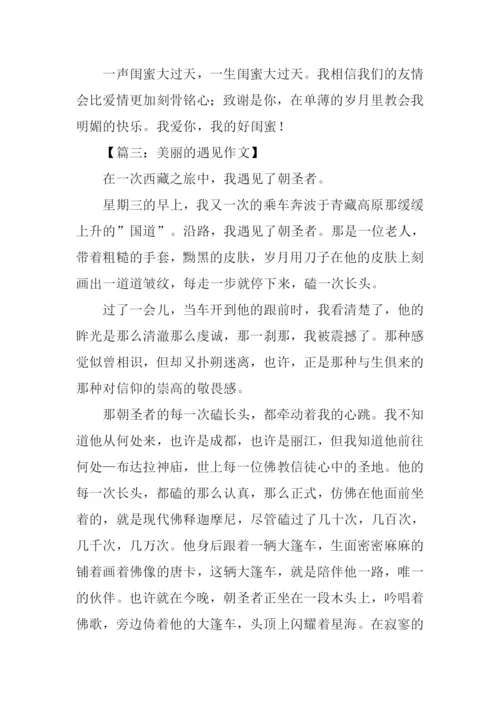 一声闺蜜大过天，一生闺蜜大过天。我相信我们的友情会比爱情更加刻骨铭心；致谢是你，在单薄的岁月里教会我明媚的快乐。我爱你，我的好闺蜜！

【篇三：美丽的遇见作文】

在一次西藏之旅中，我遇见了朝圣者。

星期三的早上，我又一次的乘车奔波于青藏高原那缓缓上升的”国道”。沿路，我遇见了朝圣者。那是一位老人，带着粗糙的手套，黝黑的皮肤，岁月用刀子在他的皮肤上刻画出一道道皱纹，每走一步就停下来，磕一次长头。

过了一会儿，当车开到他的跟前时，我看清楚了，他的眸光是那么清澈那么虔诚，那一刹那，我被震撼了。那种感觉似曾相识，但却又扑朔迷离，也许，正是那种与生俱来的那种对信仰的崇高的敬畏感。

那朝圣者的每一次磕长头，都牵动着我的心跳。我不知道他从何处来，也许是成都，也许是丽江，但我知道他前往何处—布达拉神庙，世上每一位佛教信徒心中的圣地。他的每一次长头，都磕的那么认真，那么正式，仿佛在他面前坐着的，就是现代佛释迦摩尼，尽管磕过了几十次，几百次，几千次，几万次。他身后跟着一辆大篷车，生面密密麻麻的铺着画着佛像的唐卡，这辆大篷车，就是陪伴他一路，唯一的伙伴。也许就在今晚，朝圣者正坐在一段木头上，吟唱着佛歌，旁边倚着他的大篷车，头顶上闪耀着星海。在寂寥的